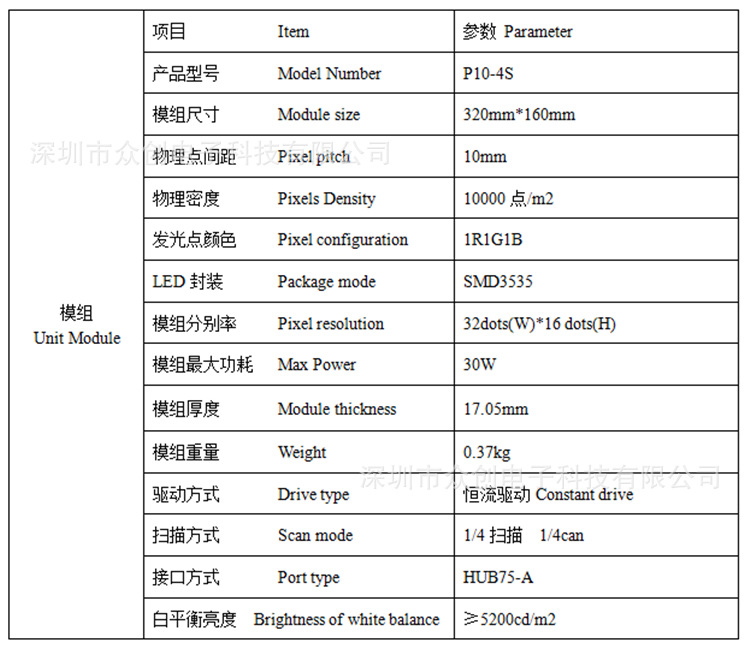 | 模组 Unit Module | 项目 Item | 参数 Parameter |
|---|---|---|
| | 产品型号 Model Number | P10-4S |
| | 模组尺寸 Module size | 320mm*160mm |
| | 物理点间距 Pixel pitch | 10mm |
| | 物理密度 Pixels Density | 10000 点/m2 |
| | 发光点颜色 Pixel configuration | 1R1G1B |
| | LED 封装 Package mode | SMD3535 |
| | 模组分别率 Pixel resolution | 32dots(W)*16 dots(H) |
| | 模组最大功耗 Max Power | 30W |
| | 模组厚度 Module thickness | 17.05mm |
| | 模组重量 Weight | 0.37kg |
| | 驱动方式 Drive type | 恒流驱动 Constant drive |
| | 扫描方式 Scan mode | 1/4 扫描 1/4can |
| | 接口方式 Port type | HUB75-A |
| | 白平衡亮度 Brightness of white balance | ≥5200cd/m2 |

深圳市众创电子科技有限公司

深圳市众创电子科技有限公司